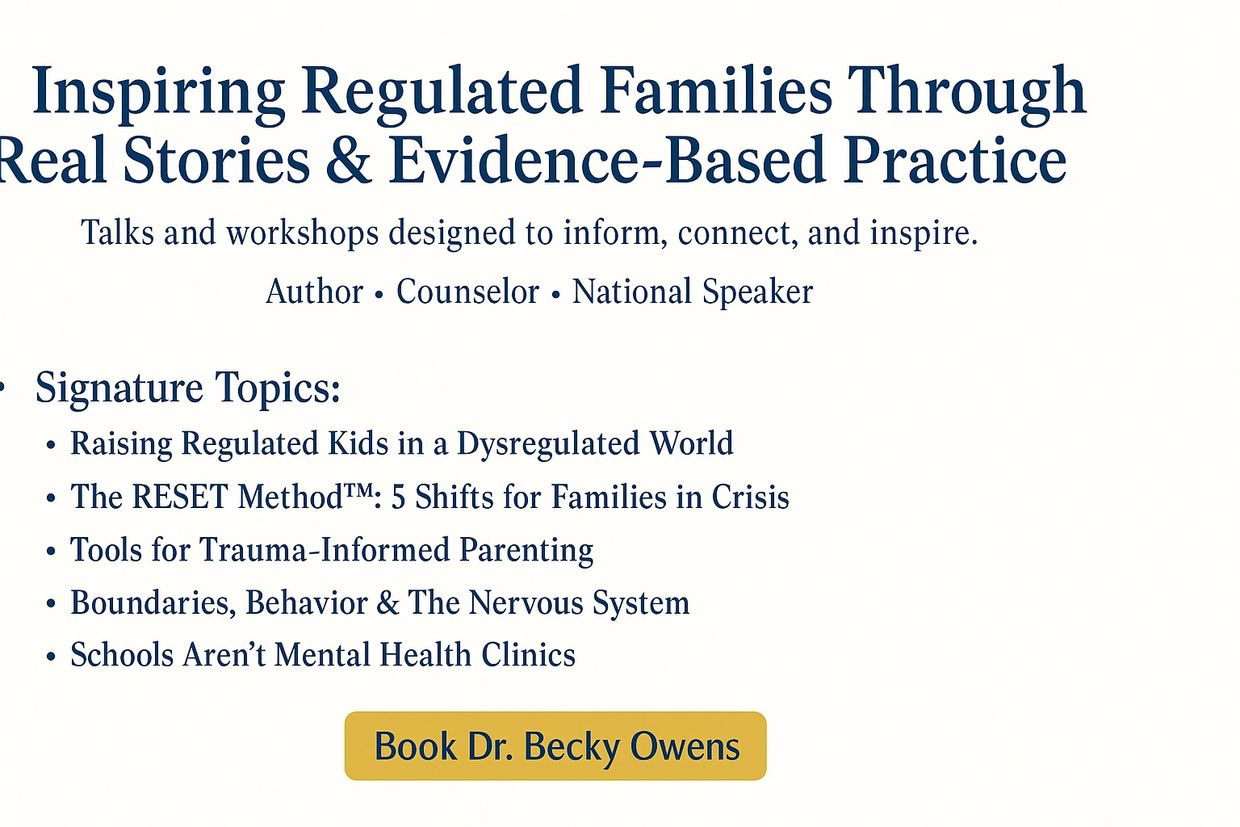 Inspiring Regulated Families Through Real Stories & Evidence-Based Practice

Talks and workshops designed to inform, connect, and inspire.

Author • Counselor • National Speaker

• Signature Topics:

• Raising Regulated Kids in a Dysregulated World
• The RESET Method™: 5 Shifts for Families in Crisis
• Tools for Trauma-Informed Parenting
• Boundaries, Behavior & The Nervous System
• Schools Aren't Mental Health Clinics

Book Dr. Becky Owens